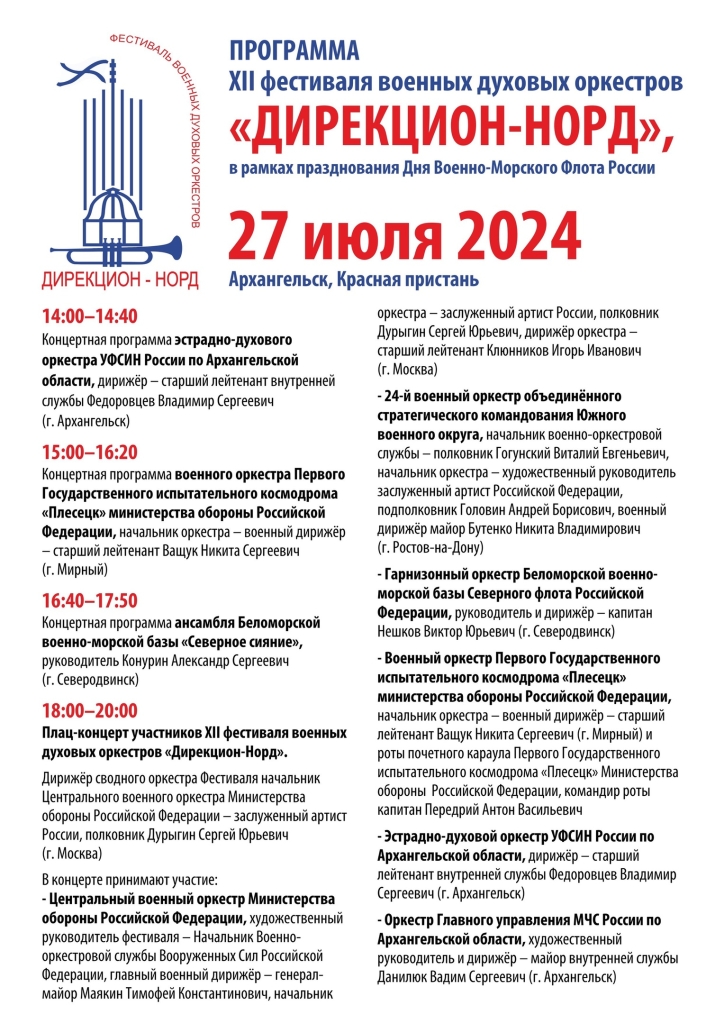 ФЕСТИВАЛЬ ВОЕННЫХ ДУХОВЫХ ОРКЕСТРОВ

ДИРЕКЦИОН - НОРД

ПРОГРАММА
XII фестиваля военных духовых оркестров
«ДИРЕКЦИОН-НОРД»,
в рамках празднования Дня Военно-Морского Флота России

27 июля 2024
Архангельск, Красная пристань

14:00–14:40
Концертная программа эстрадно-духового оркестра УФСИН России по Архангельской области, дирижёр – старший лейтенант внутренней службы Федоровцев Владимир Сергеевич (г. Архангельск)

15:00–16:20
Концертная программа военного оркестра Первого Государственного испытательного космодрома «Плесецк» министерства обороны Российской Федерации, начальник оркестра – военный дирижёр – старший лейтенант Ващук Никита Сергеевич (г. Мирный)

16:40–17:50
Концертная программа ансамбля Беломорской военно-морской базы «Северное сияние», руководитель Конурин Александр Сергеевич (г. Северодвинск)

18:00–20:00
Плац-концерт участников XII фестиваля военных духовых оркестров «Дирекцион-Норд».

Дирижёр сводного оркестра Фестиваля начальник Центрального военного оркестра Министерства обороны Российской Федерации – заслуженный артист России, полковник Дурыгин Сергей Юрьевич (г. Москва)

В концерте принимают участие:
- Центральный военный оркестр Министерства обороны Российской Федерации, художественный руководитель фестиваля – Начальник Военно-оркестровой службы Вооруженных Сил Российской Федерации, главный военный дирижёр – генерал-майор Маякин Тимофей Константинович, начальник оркестра – заслуженный артист России, полковник Дурыгин Сергей Юрьевич, дирижёр оркестра – старший лейтенант Клюнников Игорь Иванович (г. Москва)

- 24-й военный оркестр объединённого стратегического командования Южного военного округа, начальник военно-оркестровой службы – полковник Гогунский Виталий Евгеньевич, начальник оркестра – художественный руководитель заслуженный артист Российской Федерации, подполковник Головин Андрей Борисович, военный дирижёр майор Бутенко Никита Владимирович (г. Ростов-на-Дону)

- Гарнизонный оркестр Беломорской военно-морской базы Северного флота Российской Федерации, руководитель и дирижёр – капитан Нешков Виктор Юрьевич (г. Северодвинск)

- Военный оркестр Первого Государственного испытательного космодрома «Плесецк» министерства обороны Российской Федерации, начальник оркестра – военный дирижёр – старший лейтенант Ващук Никита Сергеевич (г. Мирный) и роты почетного караула Первого Государственного испытательного космодрома «Плесецк» Министерства обороны Российской Федерации, командир роты капитан Передрий Антон Васильевич

- Эстрадно-духовой оркестр УФСИН России по Архангельской области, дирижёр – старший лейтенант внутренней службы Федоровцев Владимир Сергеевич (г. Архангельск)

- Оркестр Главного управления МЧС России по Архангельской области, художественный руководитель и дирижёр – майор внутренней службы Данилюк Вадим Сергеевич (г. Архангельск)